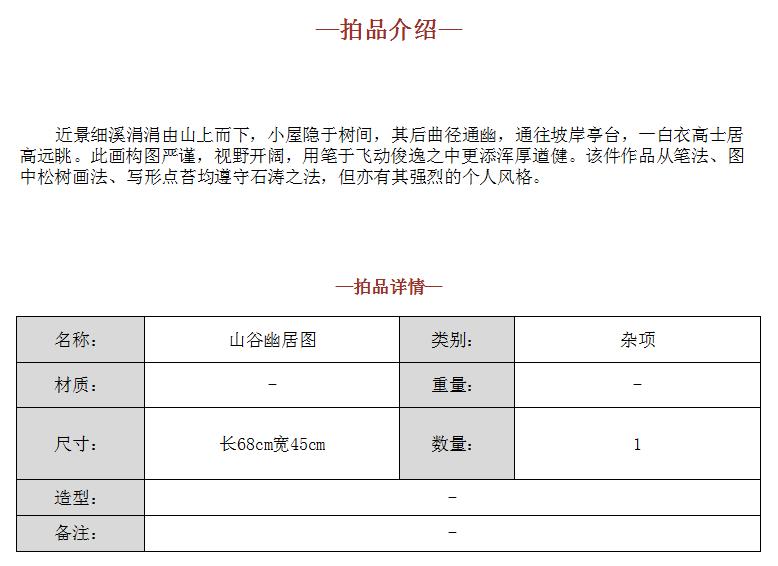 —拍品介绍—

近景细溪涓涓由山上而下，小屋隐于树间，其后曲径通幽，通往坡岸亭台，一白衣高士居高远眺。此画构图严谨，视野开阔，用笔于飞动俊逸之中更添浑厚遒健。该件作品从笔法、图中松树画法、写形点苔均遵守石涛之法，但亦有其强烈的个人风格。

—拍品详情—

| 名称： | 山谷幽居图 | 类别： | 杂项 |
|---|---|---|---|
| 材质： | - | 重量： | - |
| 尺寸： | 长68cm宽45cm | 数量： | 1 |
| 造型： | - | | |
| 备注： | - | | |